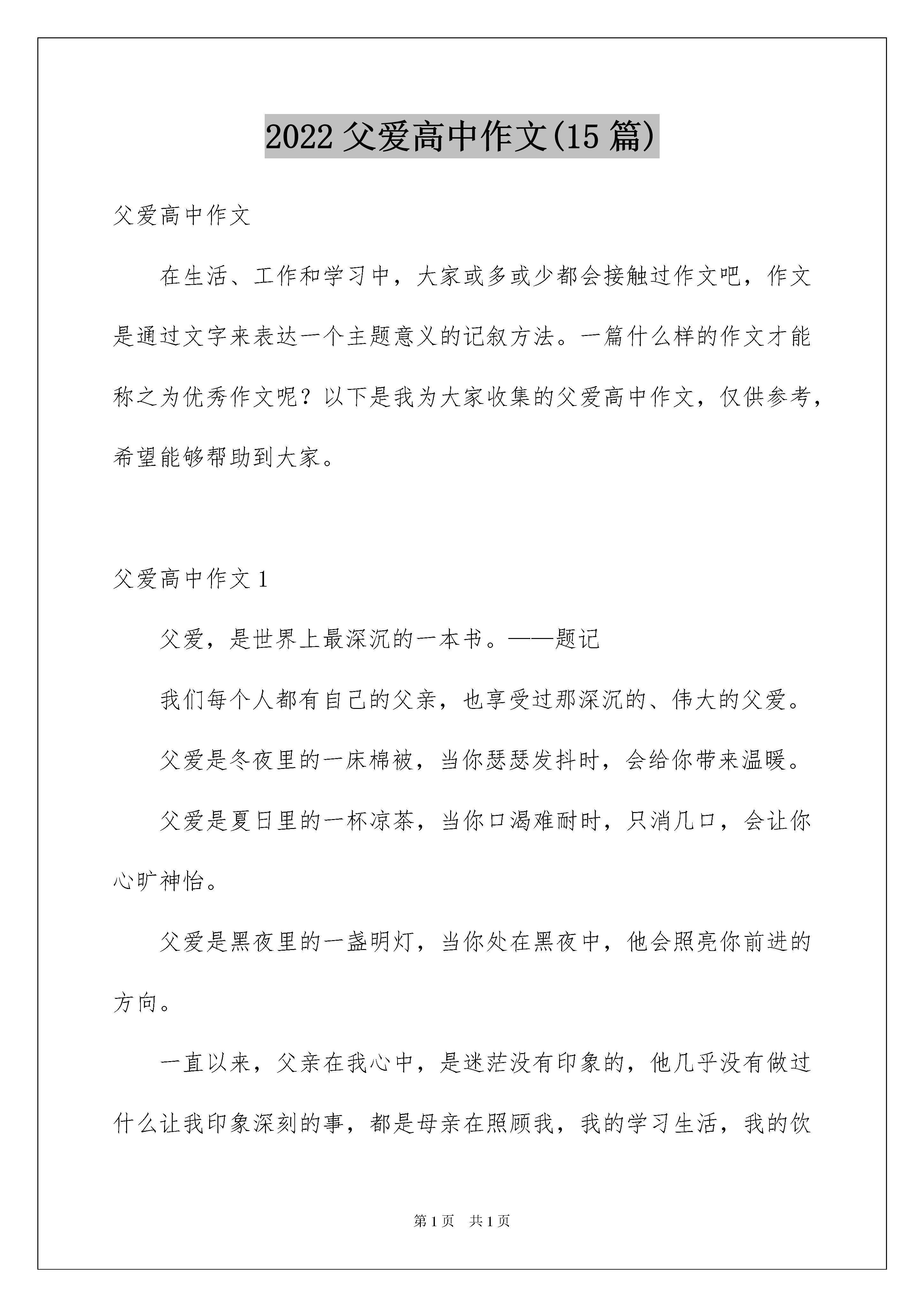 2022 父爱高中作文(15 篇)

父爱高中作文

在生活、工作和学习中，大家或多或少都会接触过作文吧，作文是通过文字来表达一个主题意义的记叙方法。一篇什么样的作文才能称之为优秀作文呢？以下是我为大家收集的父爱高中作文，仅供参考，希望能够帮助到大家。

父爱高中作文 1

父爱，是世界上最深沉的一本书。——题记

我们每个人都有自己的父亲，也享受过那深沉的、伟大的父爱。

父爱是冬夜里的一床棉被，当你瑟瑟发抖时，会给你带来温暖。

父爱是夏日里的一杯凉茶，当你口渴难耐时，只消几口，会让你心旷神怡。

父爱是黑夜里的一盏明灯，当你处在黑夜中，他会照亮你前进的方向。

一直以来，父亲在我心中，是迷茫没有印象的，他几乎没有做过什么让我印象深刻的事，都是母亲在照顾我，我的学习生活，我的饮

第 1 页 共 1 页